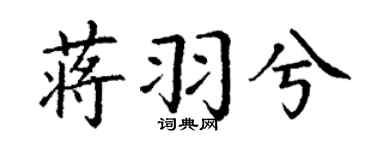 蒋羽兮

词典网